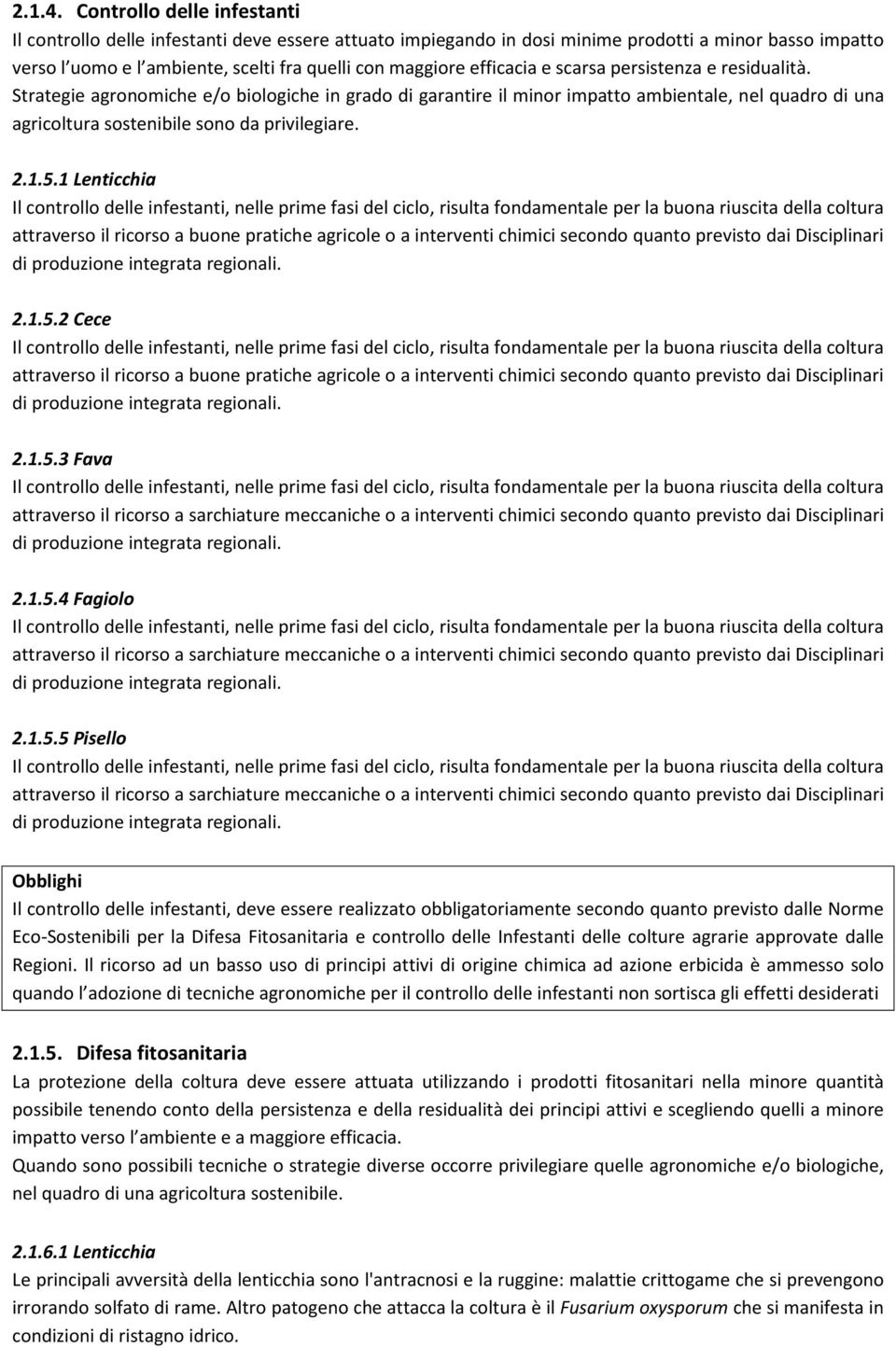 2.1.4. Controllo delle infestanti

Il controllo delle infestanti deve essere attuato impiegando in dosi minime prodotti a minor basso impatto verso l uomo e l ambiente, scelti fra quelli con maggiore efficacia e scarsa persistenza e residualità. Strategie agronomiche e/o biologiche in grado di garantire il minor impatto ambientale, nel quadro di una agricoltura sostenibile sono da privilegiare.

2.1.5.1 Lenticchia

Il controllo delle infestanti, nelle prime fasi del ciclo, risulta fondamentale per la buona riuscita della coltura attraverso il ricorso a buone pratiche agricole o a interventi chimici secondo quanto previsto dai Disciplinari di produzione integrata regionali.

2.1.5.2 Cece

Il controllo delle infestanti, nelle prime fasi del ciclo, risulta fondamentale per la buona riuscita della coltura attraverso il ricorso a buone pratiche agricole o a interventi chimici secondo quanto previsto dai Disciplinari di produzione integrata regionali.

2.1.5.3 Fava

Il controllo delle infestanti, nelle prime fasi del ciclo, risulta fondamentale per la buona riuscita della coltura attraverso il ricorso a sarchiature meccaniche o a interventi chimici secondo quanto previsto dai Disciplinari di produzione integrata regionali.

2.1.5.4 Fagiolo

Il controllo delle infestanti, nelle prime fasi del ciclo, risulta fondamentale per la buona riuscita della coltura attraverso il ricorso a sarchiature meccaniche o a interventi chimici secondo quanto previsto dai Disciplinari di produzione integrata regionali.

2.1.5.5 Pisello

Il controllo delle infestanti, nelle prime fasi del ciclo, risulta fondamentale per la buona riuscita della coltura attraverso il ricorso a sarchiature meccaniche o a interventi chimici secondo quanto previsto dai Disciplinari di produzione integrata regionali.

Obblighi

Il controllo delle infestanti, deve essere realizzato obbligatoriamente secondo quanto previsto dalle Norme Eco-Sostenibili per la Difesa Fitosanitaria e controllo delle Infestanti delle colture agrarie approvate dalle Regioni. Il ricorso ad un basso uso di principi attivi di origine chimica ad azione erbicida è ammesso solo quando l adozione di tecniche agronomiche per il controllo delle infestanti non sortisca gli effetti desiderati

2.1.5. Difesa fitosanitaria

La protezione della coltura deve essere attuata utilizzando i prodotti fitosanitari nella minore quantità possibile tenendo conto della persistenza e della residualità dei principi attivi e scegliendo quelli a minore impatto verso l ambiente e a maggiore efficacia.
Quando sono possibili tecniche o strategie diverse occorre privilegiare quelle agronomiche e/o biologiche, nel quadro di una agricoltura sostenibile.

2.1.6.1 Lenticchia

Le principali avversità della lenticchia sono l'antracnosi e la ruggine: malattie crittogame che si prevengono irrorando solfato di rame. Altro patogeno che attacca la coltura è il Fusarium oxysporum che si manifesta in condizioni di ristagno idrico.